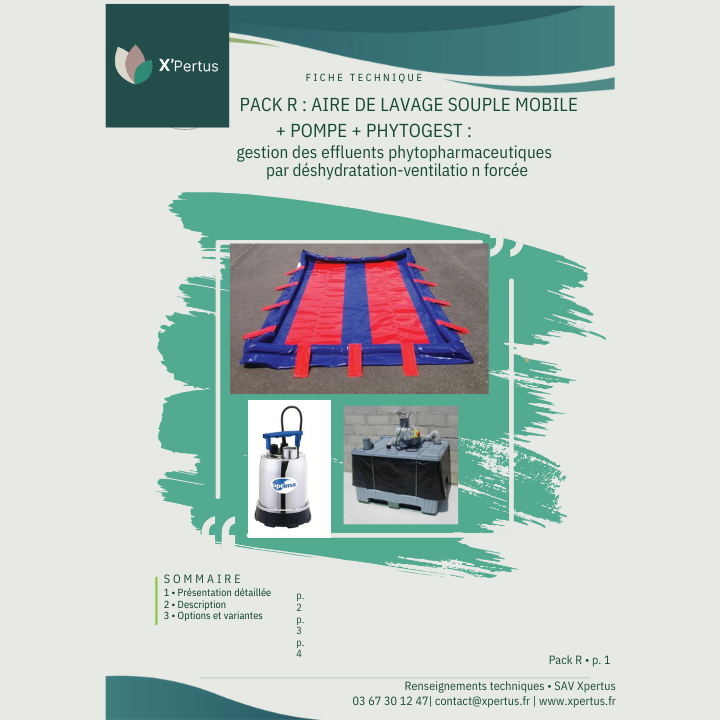 X'Pertus

FICHE TECHNIQUE

PACK R : AIRE DE LAVAGE SOUPLE MOBILE + POMPE + PHYTOGEST :

gestion des effluents phytopharmaceutiques par déshydratation-ventilatio n forcée

SOMMAIRE
1 • Présentation détaillée
2 • Description
3 • Options et variantes

p. 2
p. 3
p. 4

Pack R • p. 1

Renseignements techniques • SAV Xpertus
03 67 30 12 47| contact@xpertus.fr | www.xpertus.fr